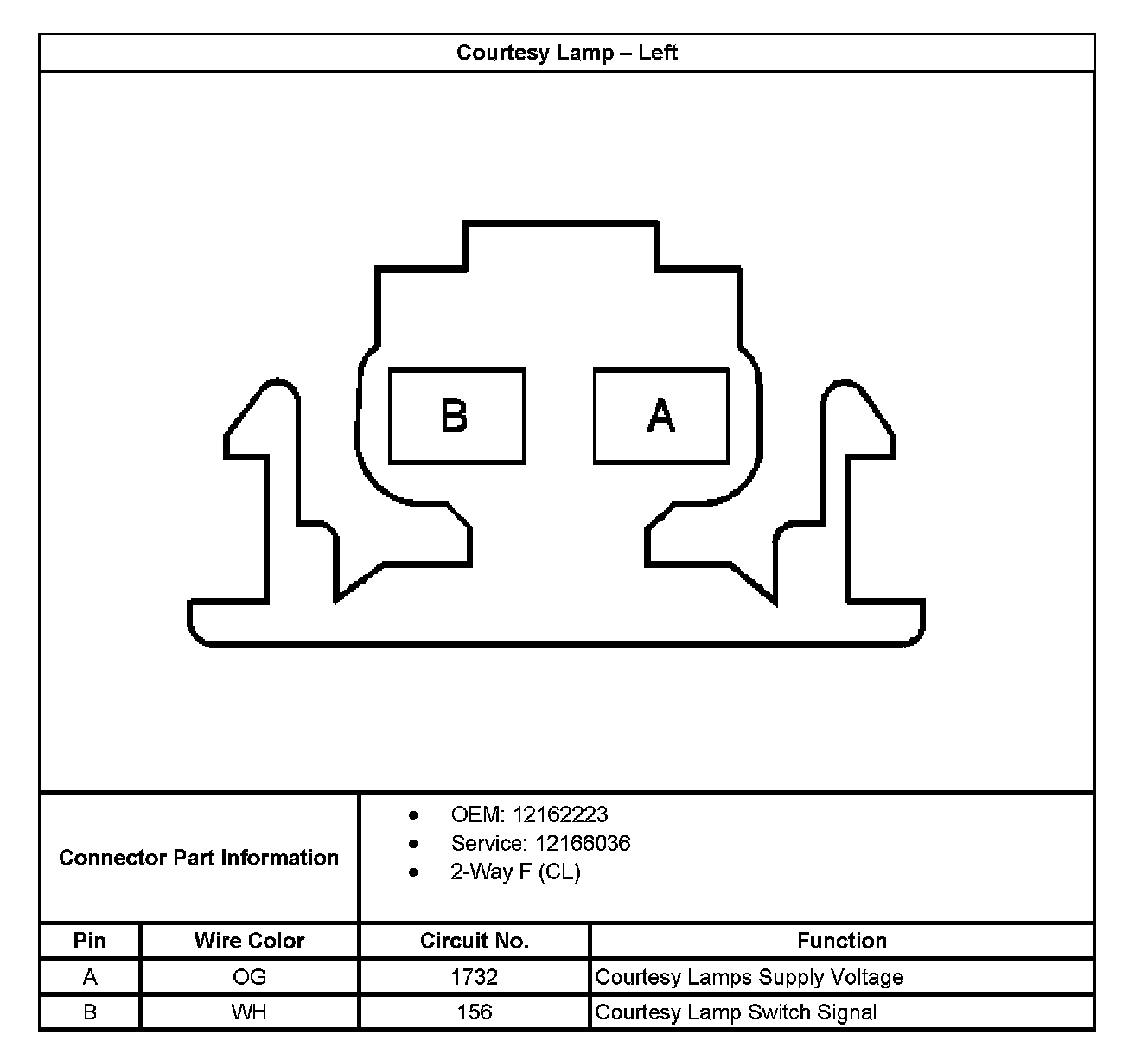 Courtesy Lamp – Left

B

A

Connector Part Information

- OEM: 12162223
- Service: 12166036
- 2-Way F (CL)

| Pin | Wire Color | Circuit No. | Function |
|---|---|---|---|
| A | OG | 1732 | Courtesy Lamps Supply Voltage |
| B | WH | 156 | Courtesy Lamp Switch Signal |